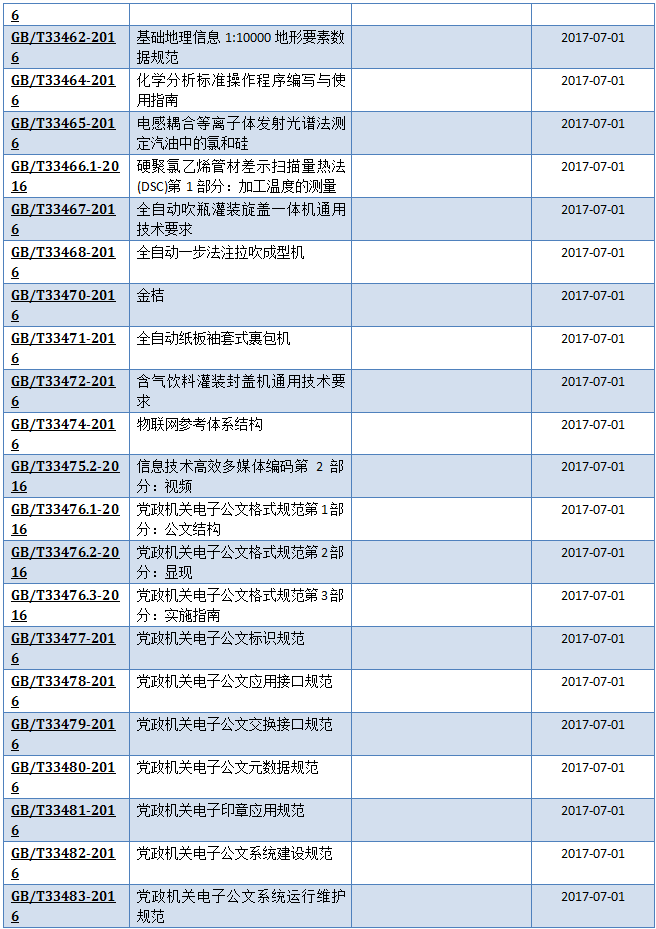 | 6 |  |  |  |
|---|---|---|---|
| GB/T33462-2016 | 基础地理信息1:10000地形要素数据规范 |  | 2017-07-01 |
| GB/T33464-2016 | 化学分析标准操作程序编写与使用指南 |  | 2017-07-01 |
| GB/T33465-2016 | 电感耦合等离子体发射光谱法测定汽油中的氯和硅 |  | 2017-07-01 |
| GB/T33466.1-2016 | 硬聚氯乙烯管材差示扫描量热法(DSC)第1部分：加工温度的测量 |  | 2017-07-01 |
| GB/T33467-2016 | 全自动吹瓶灌装旋盖一体机通用技术要求 |  | 2017-07-01 |
| GB/T33468-2016 | 全自动一步法注拉吹成型机 |  | 2017-07-01 |
| GB/T33470-2016 | 金桔 |  | 2017-07-01 |
| GB/T33471-2016 | 全自动纸板袖套式裹包机 |  | 2017-07-01 |
| GB/T33472-2016 | 含气饮料灌装封盖机通用技术要求 |  | 2017-07-01 |
| GB/T33474-2016 | 物联网参考体系结构 |  | 2017-07-01 |
| GB/T33475.2-2016 | 信息技术高效多媒体编码第2部分：视频 |  | 2017-07-01 |
| GB/T33476.1-2016 | 党政机关电子公文格式规范第1部分：公文结构 |  | 2017-07-01 |
| GB/T33476.2-2016 | 党政机关电子公文格式规范第2部分：显现 |  | 2017-07-01 |
| GB/T33476.3-2016 | 党政机关电子公文格式规范第3部分：实施指南 |  | 2017-07-01 |
| GB/T33477-2016 | 党政机关电子公文标识规范 |  | 2017-07-01 |
| GB/T33478-2016 | 党政机关电子公文应用接口规范 |  | 2017-07-01 |
| GB/T33479-2016 | 党政机关电子公文交换接口规范 |  | 2017-07-01 |
| GB/T33480-2016 | 党政机关电子公文元数据规范 |  | 2017-07-01 |
| GB/T33481-2016 | 党政机关电子印章应用规范 |  | 2017-07-01 |
| GB/T33482-2016 | 党政机关电子公文系统建设规范 |  | 2017-07-01 |
| GB/T33483-2016 | 党政机关电子公文系统运行维护规范 |  | 2017-07-01 |